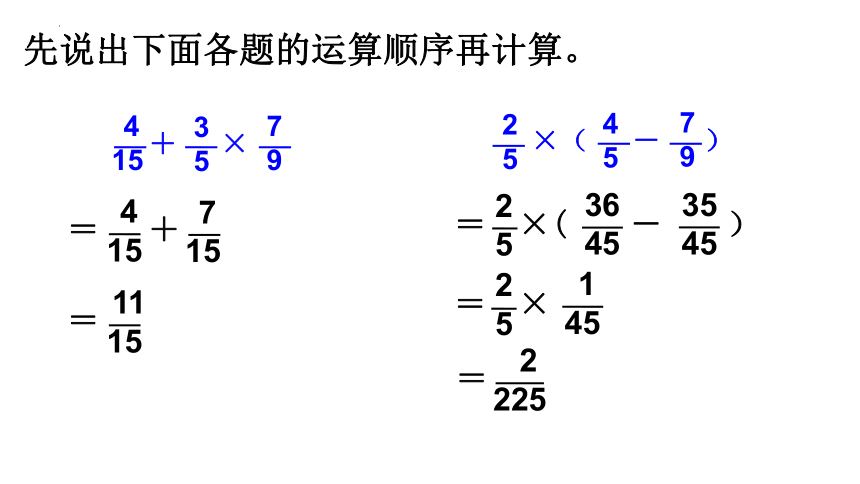 先说出下面各题的运算顺序再计算。

$\frac{4}{15}+\frac{3}{5}\times\frac{7}{9}$

$=\frac{4}{15}+\frac{7}{15}$

$=\frac{11}{15}$

$\frac{2}{5}\times(\frac{4}{5}-\frac{7}{9})$

$=\frac{2}{5}\times(\frac{36}{45}-\frac{35}{45})$

$=\frac{2}{5}\times\frac{1}{45}$

$=\frac{2}{225}$